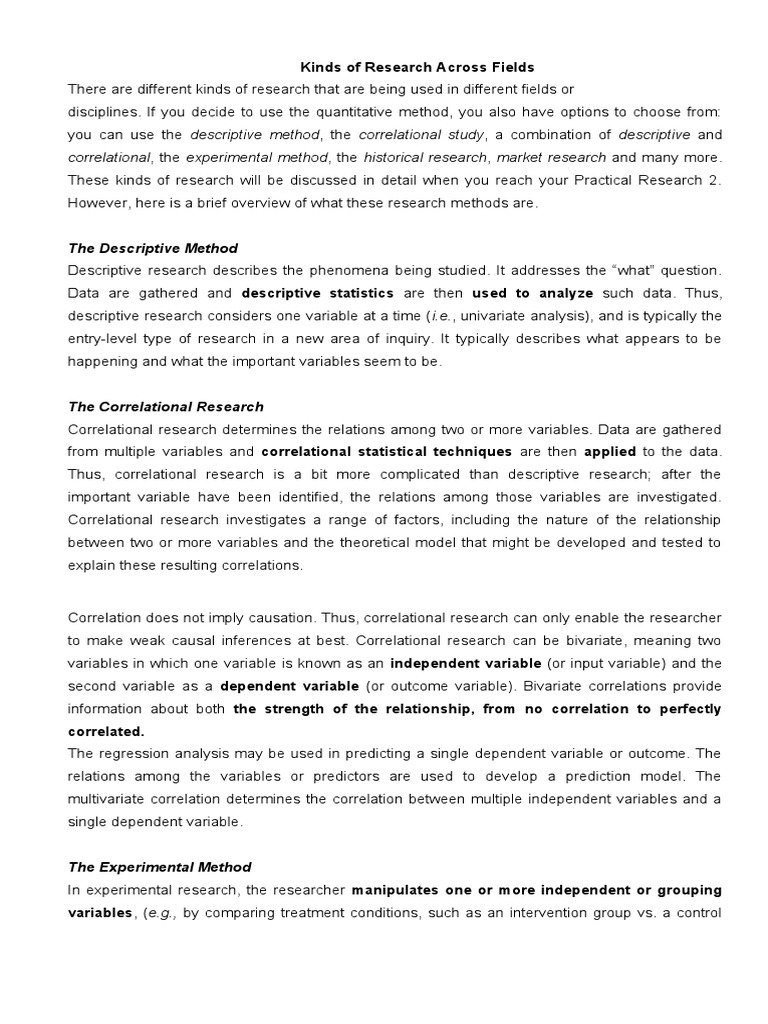 Kinds of Research Across Fields

There are different kinds of research that are being used in different fields or disciplines. If you decide to use the quantitative method, you also have options to choose from: you can use the descriptive method, the correlational study, a combination of descriptive and correlational, the experimental method, the historical research, market research and many more. These kinds of research will be discussed in detail when you reach your Practical Research 2. However, here is a brief overview of what these research methods are.

The Descriptive Method

Descriptive research describes the phenomena being studied. It addresses the "what" question. Data are gathered and descriptive statistics are then used to analyze such data. Thus, descriptive research considers one variable at a time (i.e., univariate analysis), and is typically the entry-level type of research in a new area of inquiry. It typically describes what appears to be happening and what the important variables seem to be.

The Correlational Research

Correlational research determines the relations among two or more variables. Data are gathered from multiple variables and correlational statistical techniques are then applied to the data. Thus, correlational research is a bit more complicated than descriptive research; after the important variable have been identified, the relations among those variables are investigated. Correlational research investigates a range of factors, including the nature of the relationship between two or more variables and the theoretical model that might be developed and tested to explain these resulting correlations.

Correlation does not imply causation. Thus, correlational research can only enable the researcher to make weak causal inferences at best. Correlational research can be bivariate, meaning two variables in which one variable is known as an independent variable (or input variable) and the second variable as a dependent variable (or outcome variable). Bivariate correlations provide information about both the strength of the relationship, from no correlation to perfectly correlated.

The regression analysis may be used in predicting a single dependent variable or outcome. The relations among the variables or predictors are used to develop a prediction model. The multivariate correlation determines the correlation between multiple independent variables and a single dependent variable.

The Experimental Method

In experimental research, the researcher manipulates one or more independent or grouping variables, (e.g., by comparing treatment conditions, such as an intervention group vs. a control